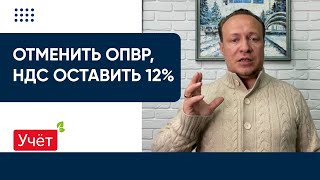 ОТМЕНИТЬ ОПВР, НДС ОСТАВИТЬ 12%

Учёт